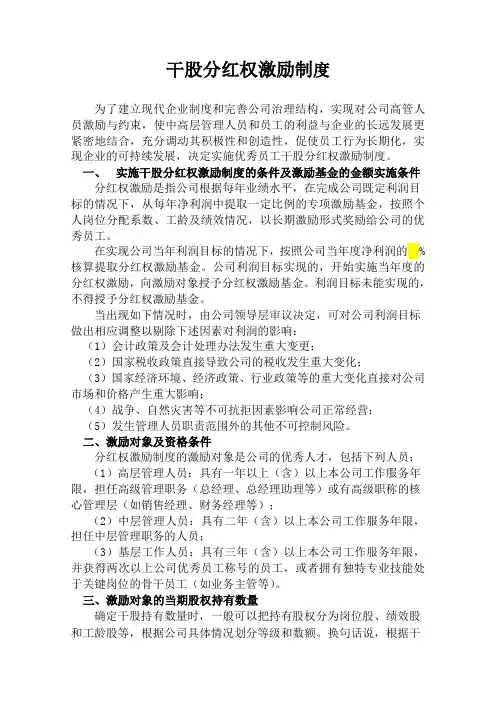 干股分红权激励制度

为了建立现代企业制度和完善公司治理结构，实现对公司高管人员激励与约束，使中高层管理人员和员工的利益与企业的长远发展更紧密地结合，充分调动其积极性和创造性，促使员工行为长期化，实现企业的可持续发展，决定实施优秀员工干股分红权激励制度。

一、　实施干股分红权激励制度的条件及激励基金的金额实施条件

分红权激励是指公司根据每年业绩水平，在完成公司既定利润目标的情况下，从每年净利润中提取一定比例的专项激励基金，按照个人岗位分配系数、工龄及绩效情况，以长期激励形式奖励给公司的优秀员工。

在实现公司当年利润目标的情况下，按照公司当年度净利润的 %核算提取分红权激励基金。公司利润目标实现的，开始实施当年度的分红权激励，向激励对象授予分红权激励基金。利润目标未能实现的，不得授予分红权激励基金。

当出现如下情况时，由公司领导层审议决定，可对公司利润目标做出相应调整以剔除下述因素对利润的影响：

（1）会计政策及会计处理办法发生重大变更；

（2）国家税收政策直接导致公司的税收发生重大变化；

（3）国家经济环境、经济政策、行业政策等的重大变化直接对公司市场和价格产生重大影响；

（4）战争、自然灾害等不可抗拒因素影响公司正常经营；

（5）发生管理人员职责范围外的其他不可控制风险。

二、激励对象及资格条件

分红权激励制度的激励对象是公司的优秀人才，包括下列人员：

（1）高层管理人员：具有一年以上（含）以上本公司工作服务年限，担任高级管理职务（总经理、总经理助理等）或有高级职称的核心管理层（如销售经理、财务经理等）；

（2）中层管理人员：具有二年（含）以上本公司工作服务年限，担任中层管理职务的人员；

（3）基层工作人员：具有三年（含）以上本公司工作服务年限，并获得两次以上公司优秀员工称号的员工，或者拥有独特专业技能处于关键岗位的骨干员工（如业务主管等）。

三、激励对象的当期股权持有数量

确定干股持有数量时，一般可以把持有股权分为岗位股、绩效股和工龄股等，根据公司具体情况划分等级和数额。换句话说，根据干